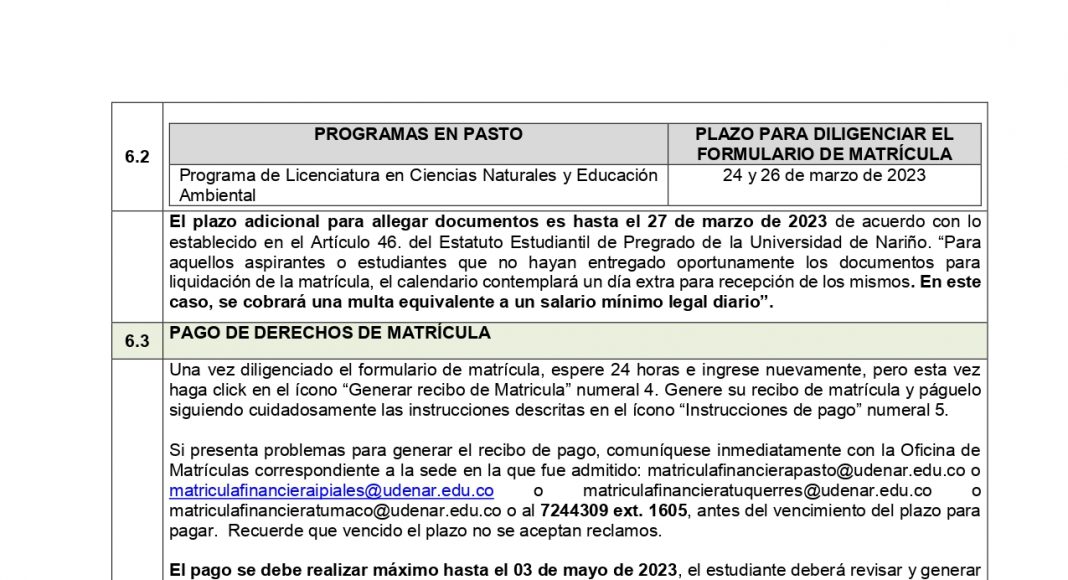 6.2

| PROGRAMAS EN PASTO | PLAZO PARA DILIGENCIAR EL FORMULARIO DE MATRÍCULA |
|---|---|
| Programa de Licenciatura en Ciencias Naturales y Educación Ambiental | 24 y 26 de marzo de 2023 |

El plazo adicional para allegar documentos es hasta el 27 de marzo de 2023 de acuerdo con lo establecido en el Artículo 46. del Estatuto Estudiantil de Pregrado de la Universidad de Nariño. “Para aquellos aspirantes o estudiantes que no hayan entregado oportunamente los documentos para liquidación de la matrícula, el calendario contemplará un día extra para recepción de los mismos. En este caso, se cobrará una multa equivalente a un salario mínimo legal diario”.

6.3 PAGO DE DERECHOS DE MATRÍCULA

Una vez diligenciado el formulario de matrícula, espere 24 horas e ingrese nuevamente, pero esta vez haga click en el ícono “Generar recibo de Matricula” numeral 4. Genere su recibo de matrícula y páguelo siguiendo cuidadosamente las instrucciones descritas en el ícono “Instrucciones de pago” numeral 5.

Si presenta problemas para generar el recibo de pago, comuníquese inmediatamente con la Oficina de Matrículas correspondiente a la sede en la que fue admitido: matriculafinancierapasto@udenar.edu.co o matriculafinancieraipiales@udenar.edu.co o matriculafinancieratuquerres@udenar.edu.co o matriculafinancieratumaco@udenar.edu.co o al 7244309 ext. 1605, antes del vencimiento del plazo para pagar. Recuerde que vencido el plazo no se aceptan reclamos.

El pago se debe realizar máximo hasta el 03 de mayo de 2023, el estudiante deberá revisar y generar